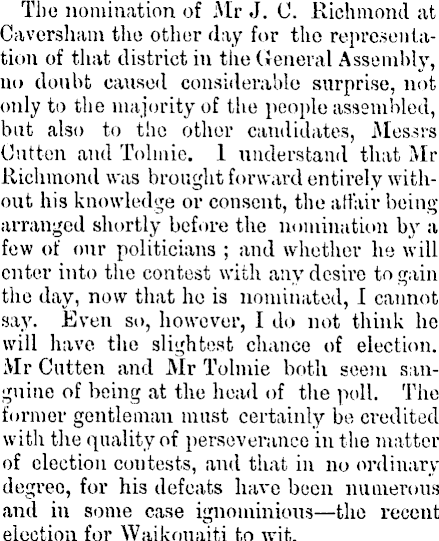 The nomination of Mr J. C. Richmond at Caversham the other day for the representation of that district in the General Assembly, no doubt caused considerable surprise, not only to the majority of the people assembled, but also to the other candidates, Messrs Cutten and Tolmie. I understand that Mr Richmond was brought forward entirely without his knowledge or consent, the affair being arranged shortly before the nomination by a few of our politicians; and whether he will enter into the contest with any desire to gain the day, now that he is nominated, I cannot say. Even so, however, I do not think he will have the slightest chance of election. Mr Cutten and Mr Tolmie both seem sanguine of being at the head of the poll. The former gentleman must certainly be credited with the quality of perseverance in the matter of election contests, and that in no ordinary degree, for his defeats have been numerous and in some case ignominious—the recent election for Waikouaiti to wit.